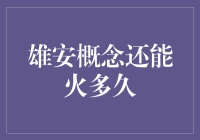 雄安概念还能火多久